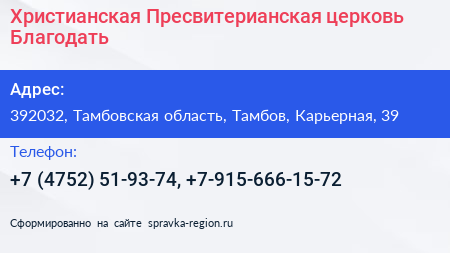 Христианская Пресвитерианская церковь Благодать

Адрес:
392032, Тамбовская область, Тамбов, Карьерная, 39

Телефон:
+7 (4752) 51-93-74, +7-915-666-15-72

Сформированно на сайте spravka-region.ru